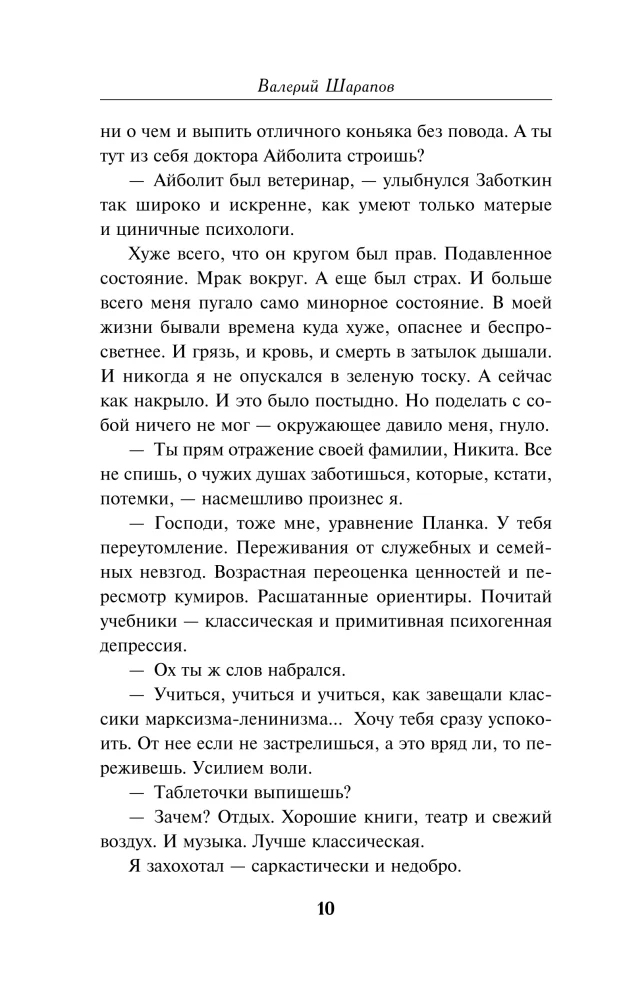 Валерий Шарапов

ни о чем и выпить отличного коньяка без повода. А ты тут из себя доктора Айболита строишь?

— Айболит был ветеринар, — улыбнулся Заботкин так широко и искренне, как умеют только матерые и циничные психологи.

Хуже всего, что он кругом был прав. Подавленное состояние. Мрак вокруг. А еще был страх. И больше всего меня пугало само минорное состояние. В моей жизни бывали времена куда хуже, опаснее и беспросветнее. И грязь, и кровь, и смерть в затылок дышали. И никогда я не опускался в зеленую тоску. А сейчас как накрыло. И это было постыдно. Но поделать с собой ничего не мог — окружающее давило меня, гнуло.

— Ты прям отражение своей фамилии, Никита. Все не спишь, о чужих душах заботишься, которые, кстати, потемки, — насмешливо произнес я.

— Господи, тоже мне, уравнение Планка. У тебя переутомление. Переживания от служебных и семейных невзгод. Возрастная переоценка ценностей и пересмотр кумиров. Расшатанные ориентиры. Почитай учебники — классическая и примитивная психогенная депрессия.

— Ох ты ж слов набрался.

— Учиться, учиться и учиться, как завещали классики марксизма-ленинизма... Хочу тебя сразу успокоить. От нее если не застрелишься, а это вряд ли, то переживешь. Усилием воли.

— Таблеточки выпишешь?

— Зачем? Отдых. Хорошие книги, театр и свежий воздух. И музыка. Лучше классическая.

Я захохотал — саркастически и недобро.

10